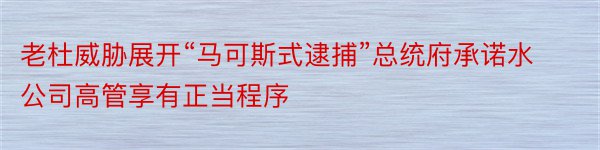 老杜威胁展开“马可斯式逮捕”总统府承诺水公司高管享有正当程序